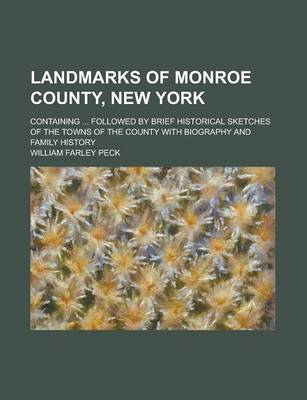 LANDMARKS OF MONROE COUNTY, NEW YORK

CONTAINING ... FOLLOWED BY BRIEF HISTORICAL SKETCHES OF THE TOWNS OF THE COUNTY WITH BIOGRAPHY AND FAMILY HISTORY

WILLIAM FARLEY PECK